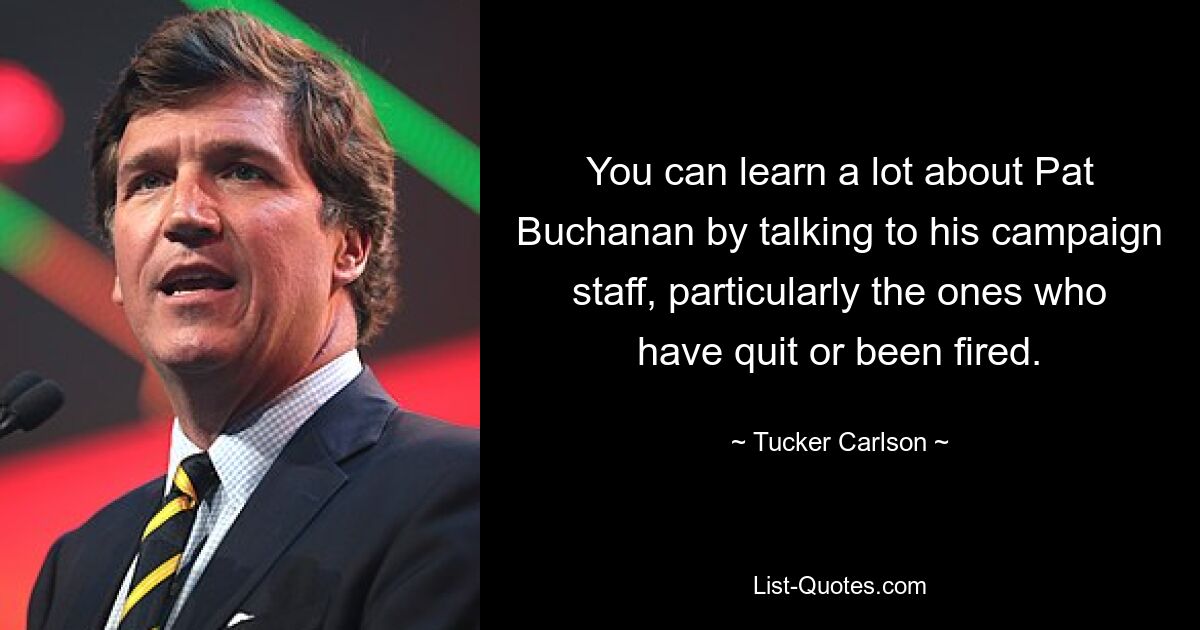 You can learn a lot about Pat Buchanan by talking to his campaign staff, particularly the ones who have quit or been fired.

~ Tucker Carlson ~

List-Quotes.com